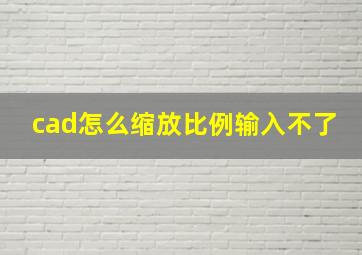 cad怎么缩放比例输入不了